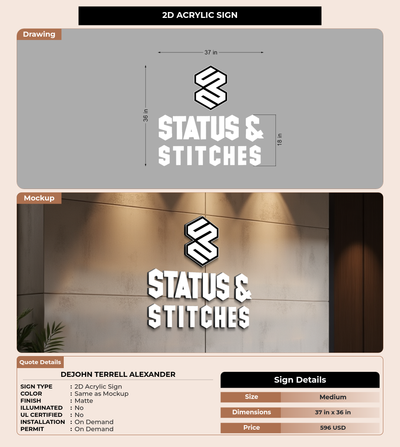 2D ACRYLIC SIGN

Drawing

37 in

36 in

STATUS &
STITCHES

18 in

Mockup

STATUS &
STITCHES

Quote Details

DEJOHN TERRELL ALEXANDER

SIGN TYPE : 2D Acrylic Sign
COLOR : Same as Mockup
FINISH : Matte
ILLUMINATED : No
UL CERTIFIED : No
INSTALLATION : On Demand
PERMIT : On Demand

Sign Details

Size Medium
Dimensions 37 in x 36 in
Price 596 USD